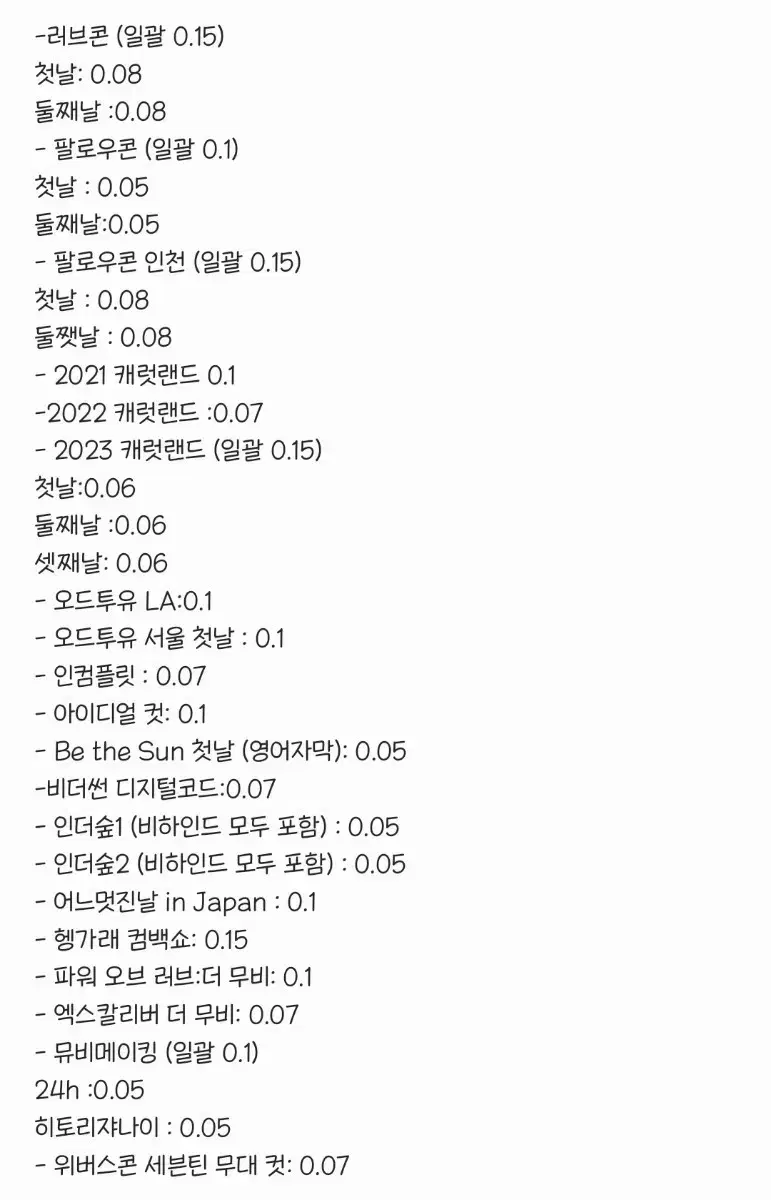 -러브콘 (일괄 0.15)
첫날: 0.08
둘째날 :0.08
- 팔로우콘 (일괄 0.1)
첫날 : 0.05
둘째날:0.05
- 팔로우콘 인천 (일괄 0.15)
첫날 : 0.08
둘쨋날 : 0.08
- 2021 캐럿랜드 0.1
-2022 캐럿랜드 :0.07
- 2023 캐럿랜드 (일괄 0.15)
첫날:0.06
둘째날 :0.06
셋째날: 0.06
- 오드투유 LA:0.1
- 오드투유 서울 첫날 : 0.1
- 인컴플릿 : 0.07
- 아이디얼 컷: 0.1
- Be the Sun 첫날 (영어자막): 0.05
-비더썬 디지털코드:0.07
- 인더숲1 (비하인드 모두 포함) : 0.05
- 인더숲2 (비하인드 모두 포함) : 0.05
- 어느멋진날 in Japan : 0.1
- 헹가래 컴백쇼: 0.15
- 파워 오브 러브:더 무비: 0.1
- 엑스칼리버 더 무비: 0.07
- 뮤비메이킹 (일괄 0.1)
24h :0.05
히토리쟈나이 : 0.05
- 위버스콘 세븐틴 무대 컷: 0.07